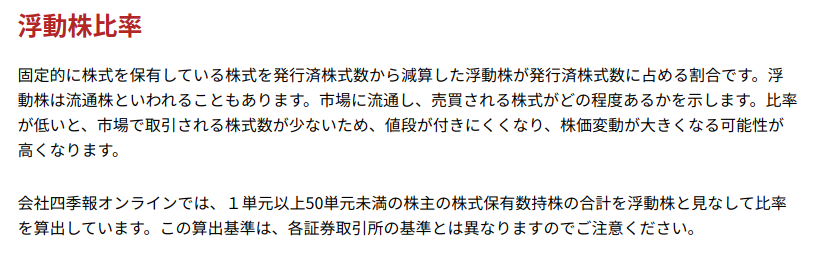 浮動株比率

固定的に株式を保有している株式を発行済株式数から減算した浮動株が発行済株式数に占める割合です。浮動株は流通株といわれることもあります。市場に流通し、売買される株式がどの程度あるかを示します。比率が低いと、市場で取引される株式数が少ないため、値段が付きにくくなり、株価変動が大きくなる可能性が高くなります。

会社四季報オンラインでは、１単元以上50単元未満の株主の株式保有数持株の合計を浮動株と見なして比率を算出しています。この算出基準は、各証券取引所の基準とは異なりますのでご注意ください。